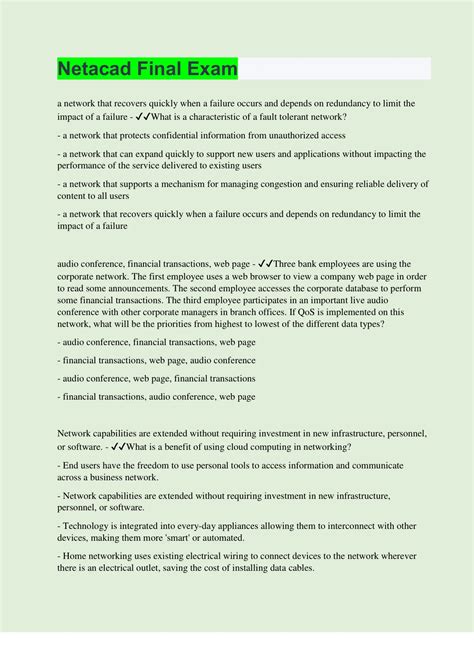 Netacad Final Exam

a network that recovers quickly when a failure occurs and depends on redundancy to limit the impact of a failure - ✓✓What is a characteristic of a fault tolerant network?

- a network that protects confidential information from unauthorized access

- a network that can expand quickly to support new users and applications without impacting the performance of the service delivered to existing users

- a network that supports a mechanism for managing congestion and ensuring reliable delivery of content to all users

- a network that recovers quickly when a failure occurs and depends on redundancy to limit the impact of a failure

audio conference, financial transactions, web page - ✓✓Three bank employees are using the corporate network. The first employee uses a web browser to view a company web page in order to read some announcements. The second employee accesses the corporate database to perform some financial transactions. The third employee participates in an important live audio conference with other corporate managers in branch offices. If QoS is implemented on this network, what will be the priorities from highest to lowest of the different data types?

- audio conference, financial transactions, web page

- financial transactions, web page, audio conference

- audio conference, web page, financial transactions

- financial transactions, audio conference, web page

Network capabilities are extended without requiring investment in new infrastructure, personnel, or software. - ✓✓What is a benefit of using cloud computing in networking?

- End users have the freedom to use personal tools to access information and communicate across a business network.

- Network capabilities are extended without requiring investment in new infrastructure, personnel, or software.

- Technology is integrated into every-day appliances allowing them to interconnect with other devices, making them more 'smart' or automated.

- Home networking uses existing electrical wiring to connect devices to the network wherever there is an electrical outlet, saving the cost of installing data cables.